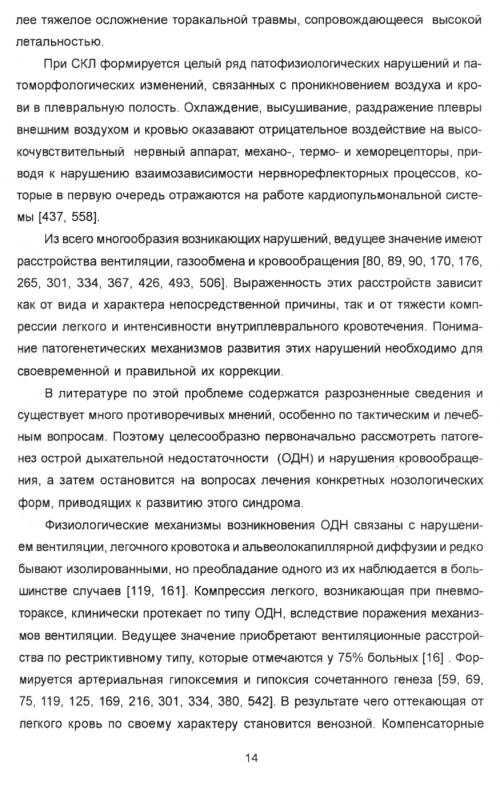 лее тяжелое осложнение торакальной травмы, сопровождающееся высокой летальностью.

При СКЛ формируется целый ряд патофизиологических нарушений и патоморфологических изменений, связанных с проникновением воздуха и крови в плевральную полость. Охлаждение, высушивание, раздражение плевры внешним воздухом и кровью оказавают отрицательное воздействие на высокочувствительный нервный аппарат, механо-, термо- и хеморецепторы, приводя к нарушению взаимозависимости нервнорефлекторных процессов, которые в первую очередь отражаются на работе кардиопульмональной системы [437, 558].

Из всего многообразия возникающих нарушений, ведущее значение имеют расстройства вентиляции, газообмена и кровообращения [80, 89, 90, 170, 176, 265, 301, 334, 367, 426, 493, 506]. Выраженность этих расстройств зависит как от вида и характера непосредственной причины, так и от тяжести компрессии легкого и интенсивности внутриплеврального кровотечения. Понимание патогенетических механизмов развития этих нарушений необходимо для своевременной и правильной их коррекции.

В литературе по этой проблеме содержатся разрозненные сведения и существует много противоречивых мнений, особенно по тактическим и лечебным вопросам. Поэтому целесообразно первоначально рассмотреть патогенез острой дыхательной недостаточности (ОДН) и нарушения кровообращения, а затем остановится на вопросах лечения конкретных нозологических форм, приводящих к развитию этого синдрома.

Физиологические механизмы возникновения ОДН связаны с нарушением вентиляции, легочного кровотока и альвеолокапиллярной диффузии и редко бывают изолированными, но преобладание одного из их наблюдается в большинстве случаев [119, 161]. Компрессия легкого, возникающая при пневмотораксе, клинически протекает по типу ОДН, вследствие поражения механизмов вентиляции. Ведущее значение приобретают вентиляционные расстройства по рестриктивному типу, которые отмечаются у 75% больных [16] . Формируется артериальная гипоксемия и гипоксия сочетанного генеза [59, 69, 75, 119, 125, 169, 216, 301, 334, 380, 542]. В результате чего оттекающая от легкого кровь по своему характеру становится венозной. Компенсаторные

14